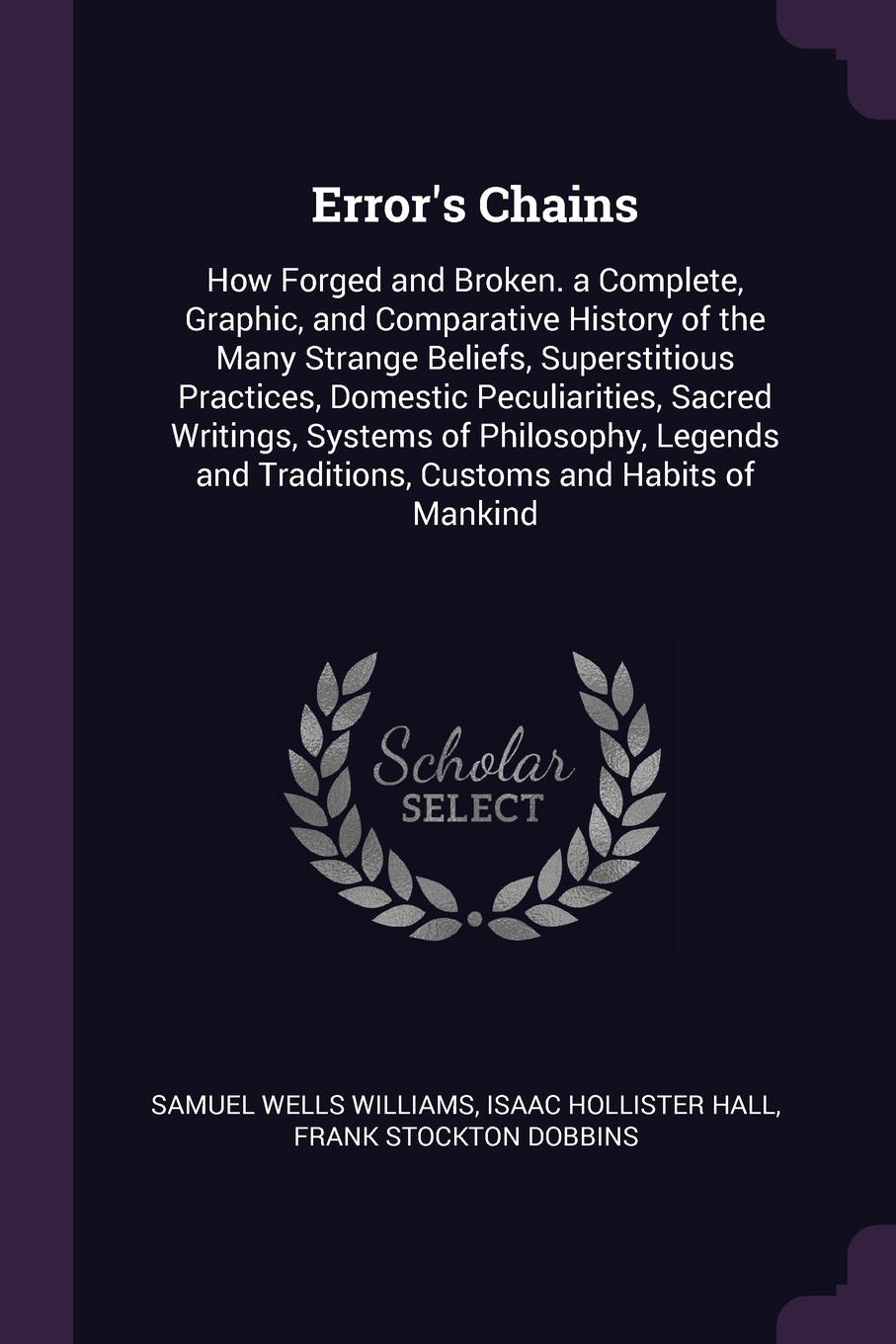 Error's Chains

How Forged and Broken. a Complete, Graphic, and Comparative History of the Many Strange Beliefs, Superstitious Practices, Domestic Peculiarities, Sacred Writings, Systems of Philosophy, Legends and Traditions, Customs and Habits of Mankind

Scholar SELECT

SAMUEL WELLS WILLIAMS, ISAAC HOLLISTER HALL, FRANK STOCKTON DOBBINS